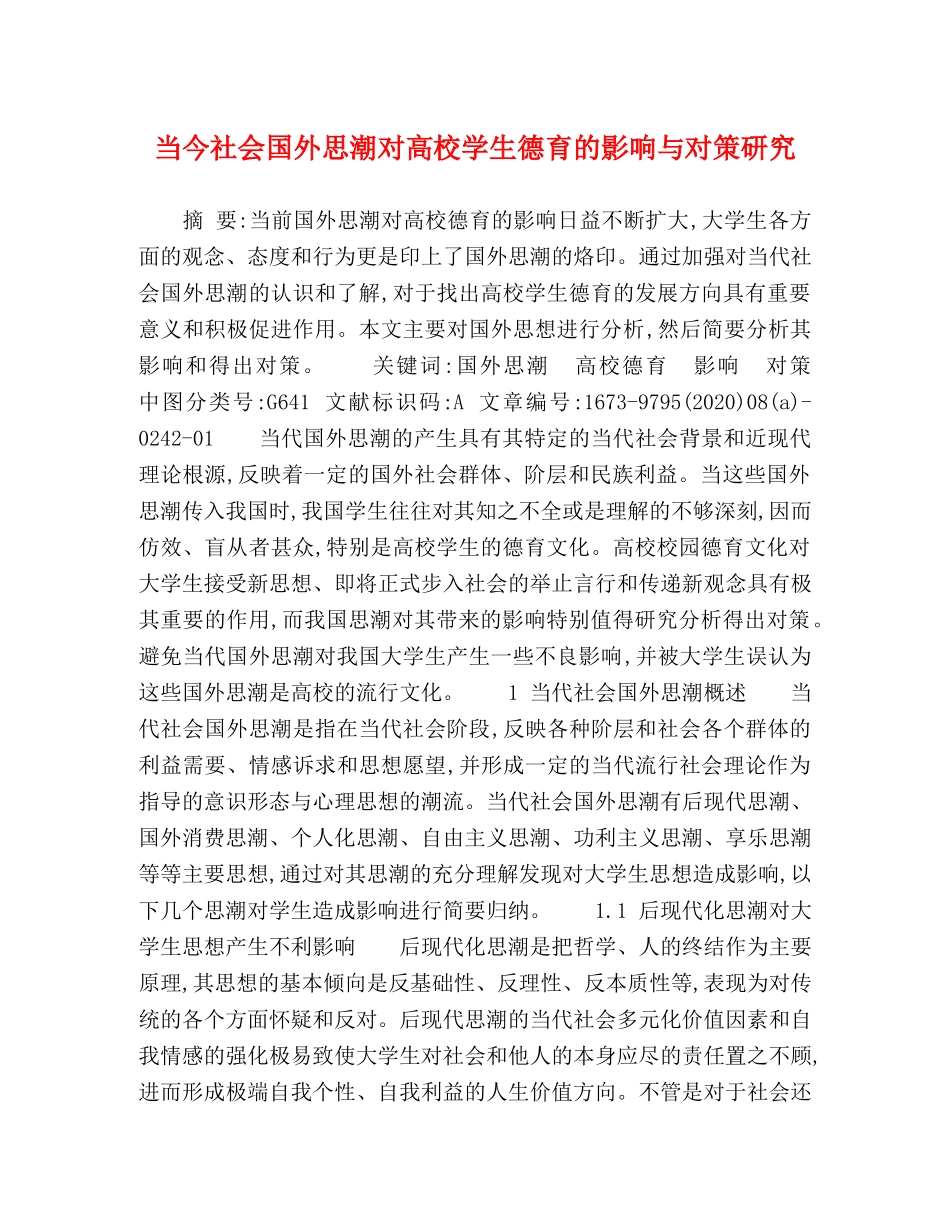 当今社会国外思潮对高校学生德育的影响与对策研究

摘 要:当前国外思潮对高校德育的影响日益不断扩大,大学生各方面的观念、态度和行为更是印上了国外思潮的烙印。通过加强对当代社会国外思潮的认识和了解,对于找出高校学生德育的发展方向具有重要意义和积极促进作用。本文主要对国外思想进行分析,然后简要分析其影响和得出对策。 关键词:国外思潮 高校德育 影响 对策 中图分类号:G641 文献标识码:A 文章编号:1673-9795(2020)08(a)-0242-01 当代国外思潮的产生具有其特定的当代社会背景和近现代理论根源,反映着一定的国外社会群体、阶层和民族利益。当这些国外思潮传入我国时,我国学生往往对其知之不全或是理解的不够深刻,因而仿效、盲从者甚众,特别是高校学生的德育文化。高校校园德育文化对大学生接受新思想、即将正式步入社会的举止言行和传递新观念具有极其重要的作用,而我国思潮对其带来的影响特别值得研究分析得出对策。避免当代国外思潮对我国大学生产生一些不良影响,并被大学生误认为这些国外思潮是高校的流行文化。 1 当代社会国外思潮概述 当代社会国外思潮是指在当代社会阶段,反映各种阶层和社会各个群体的利益需要、情感诉求和思想愿望,并形成一定的当代流行社会理论作为指导的意识形态与心理思想的潮流。当代社会国外思潮有后现代思潮、国外消费思潮、个人化思潮、自由主义思潮、功利主义思潮、享乐思潮等等主要思想,通过对其思潮的充分理解发现对大学生思想造成影响,以下几个思潮对学生造成影响进行简要归纳。 1.1 后现代化思潮对大学生思想产生不利影响 后现代化思潮是把哲学、人的终结作为主要原理,其思想的基本倾向是反基础性、反理性、反本质性等,表现为对传统的各个方面怀疑和反对。后现代思潮的当代社会多元化价值因素和自我情感的强化极易致使大学生对社会和他人的本身应尽的责任置之不顾,进而形成极端自我个性、自我利益的人生价值方向。不管是对于社会还